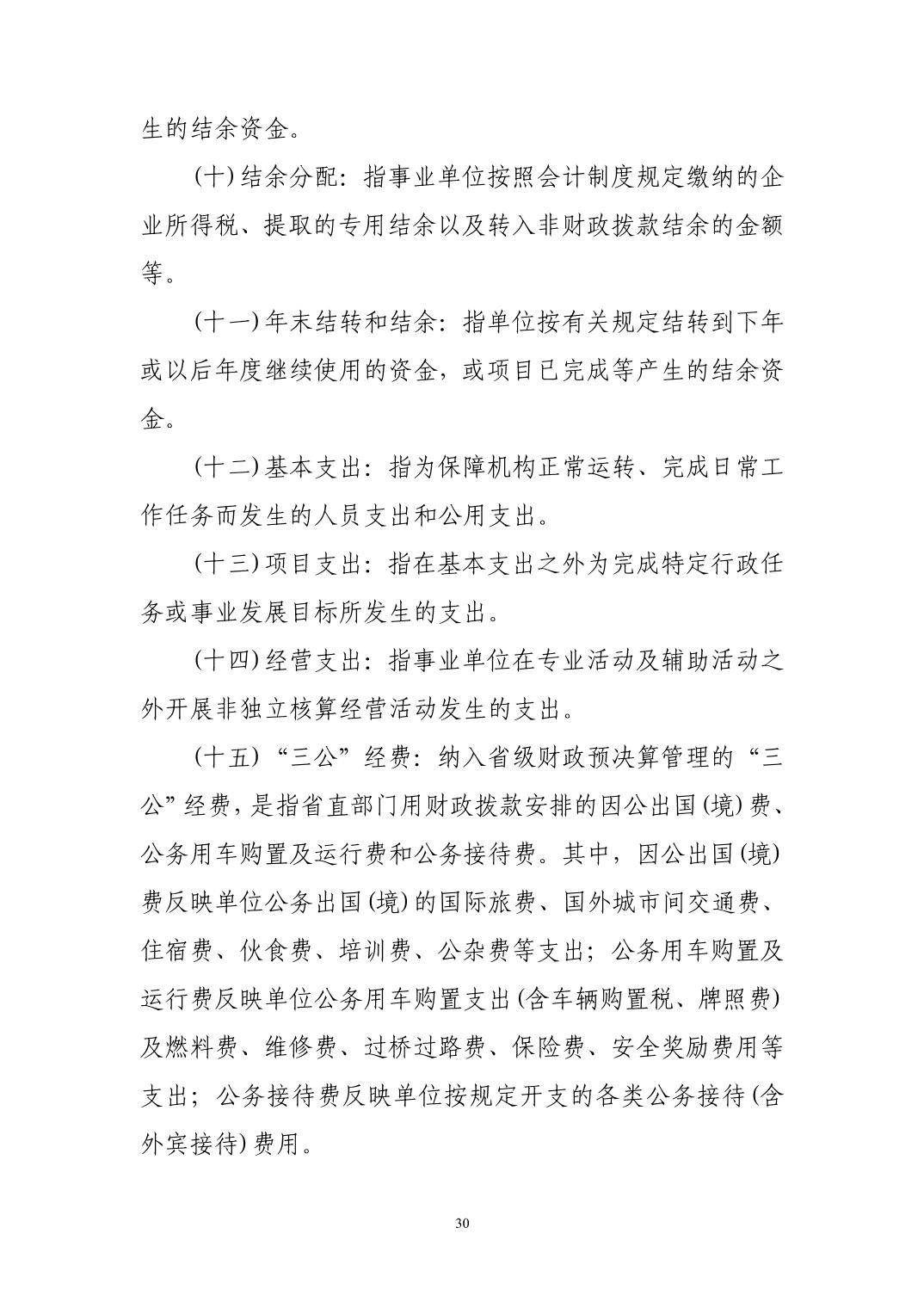 生的结余资金。

(十) 结余分配：指事业单位按照会计制度规定缴纳的企业所得税、提取的专用结余以及转入非财政拨款结余的金额等。

(十一) 年末结转和结余：指单位按有关规定结转到下年或以后年度继续使用的资金，或项目已完成等产生的结余资金。

(十二) 基本支出：指为保障机构正常运转、完成日常工作任务而发生的人员支出和公用支出。

(十三) 项目支出：指在基本支出之外为完成特定行政任务或事业发展目标所发生的支出。

(十四) 经营支出：指事业单位在专业活动及辅助活动之外开展非独立核算经营活动发生的支出。

(十五) “三公”经费：纳入省级财政预决算管理的“三公”经费，是指省直部门用财政拨款安排的因公出国 (境) 费、公务用车购置及运行费和公务接待费。其中，因公出国 (境) 费反映单位公务出国 (境) 的国际旅费、国外城市间交通费、住宿费、伙食费、培训费、公杂费等支出；公务用车购置及运行费反映单位公务用车购置支出 (含车辆购置税、牌照费) 及燃料费、维修费、过桥过路费、保险费、安全奖励费用等支出；公务接待费反映单位按规定开支的各类公务接待 (含外宾接待) 费用。

30